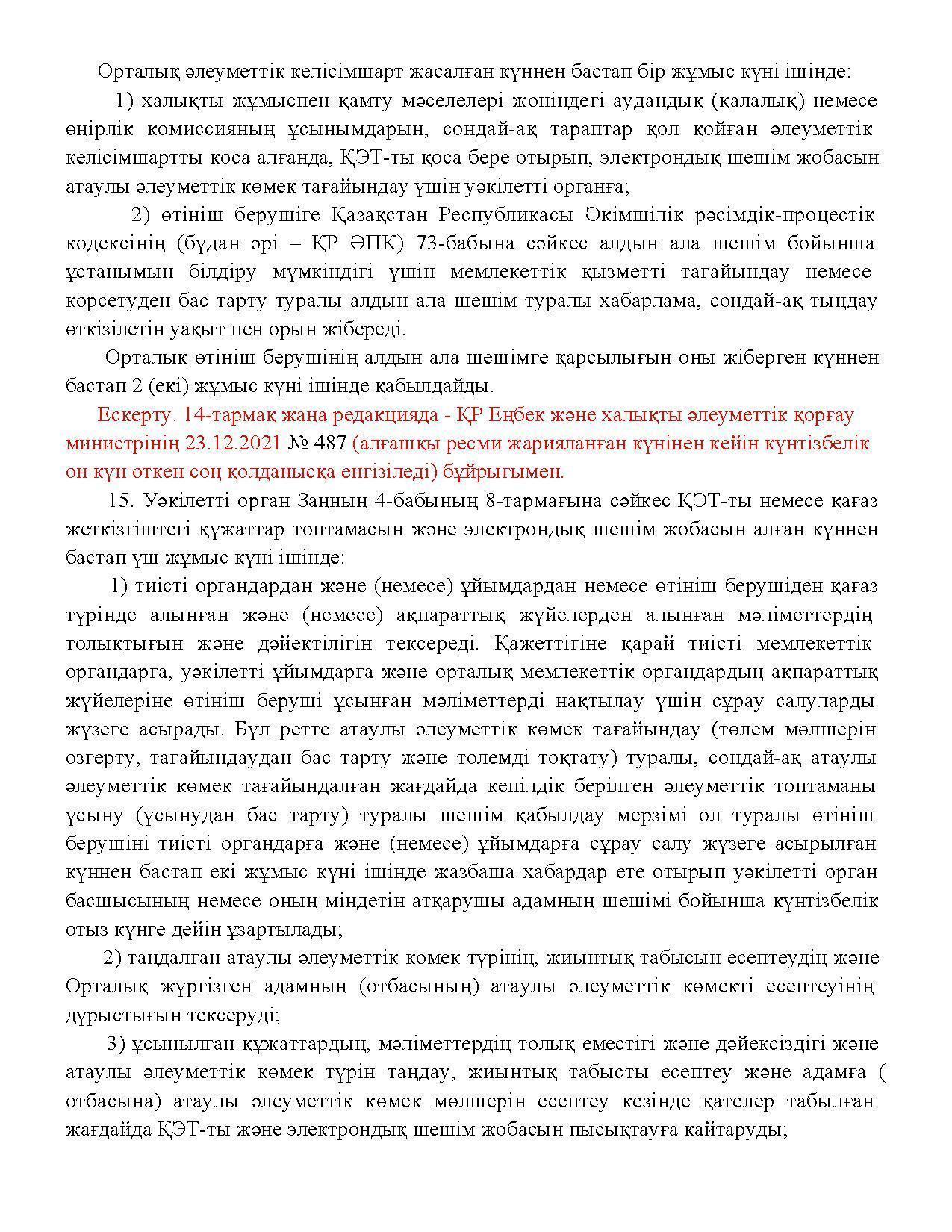 Орталық әлеуметтік келісімшарт жасалған күннен бастап бір жұмыс күні ішінде:

1) халықты жұмыспен қамту мәселелері жөніндегі аудандық (қалалық) немесе өңірлік комиссияның ұсынымдарын, сондай-ақ тараптар қол қойған әлеуметтік келісімшартты қоса алғанда, ҚЭТ-ты қоса бере отырып, электрондық шешім жобасын атаулы әлеуметтік көмек тағайындау үшін уәкілетті органға;

2) өтініш берушіге Қазақстан Республикасы Әкімшілік рәсімдік-процестік кодексінің (бұдан әрі – ҚР ӘПК) 73-бабына сәйкес алдын ала шешім бойынша ұстанымын білдіру мүмкіндігі үшін мемлекеттік қызметті тағайындау немесе көрсетуден бас тарту туралы алдын ала шешім туралы хабарлама, сондай-ақ тыңдау өткізілетін уақыт пен орын жібереді.

Орталық өтініш берушінің алдын ала шешімге қарсылығын оны жіберген күннен бастап 2 (екі) жұмыс күні ішінде қабылдайды.

Ескерту. 14-тармақ жаңа редакцияда - ҚР Еңбек және халықты әлеуметтік қорғау министрінің 23.12.2021 № 487 (алғашқы ресми жарияланған күнінен кейін күнтізбелік он күн өткен соң қолданысқа енгізіледі) бұйрығымен.

15. Уәкілетті орган Заңның 4-бабының 8-тармағына сәйкес ҚЭТ-ты немесе қағаз жеткізгіштегі құжаттар топтамасын және электрондық шешім жобасын алған күннен бастап үш жұмыс күні ішінде:

1) тиісті органдардан және (немесе) ұйымдардан немесе өтініш берушіден қағаз түрінде алынған және (немесе) ақпараттық жүйелерден алынған мәліметтердің толықтығын және дәйектілігін тексереді. Қажеттігіне қарай тиісті мемлекеттік органдарға, уәкілетті ұйымдарға және орталық мемлекеттік органдардың ақпараттық жүйелеріне өтініш беруші ұсынған мәліметтерді нақтылау үшін сұрау салуларды жүзеге асырады. Бұл ретте атаулы әлеуметтік көмек тағайындау (төлем мөлшерін өзгерту, тағайындаудан бас тарту және төлемді тоқтату) туралы, сондай-ақ атаулы әлеуметтік көмек тағайындалған жағдайда кепілдік берілген әлеуметтік топтаманы ұсыну (ұсынудан бас тарту) туралы шешім қабылдау мерзімі ол туралы өтініш берушіні тиісті органдарға және (немесе) ұйымдарға сұрау салу жүзеге асырылған күннен бастап екі жұмыс күні ішінде жазбаша хабардар ете отырып уәкілетті орган басшысының немесе оның міндетін атқарушы адамның шешімі бойынша күнтізбелік отыз күнге дейін ұзартылады;

2) таңдалған атаулы әлеуметтік көмек түрінің, жиынтық табысын есептеудің және Орталық жүргізген адамның (отбасының) атаулы әлеуметтік көмекті есептеуінің дұрыстығын тексеруді;

3) ұсынылған құжаттардың, мәліметтердің толық еместігі және дәйексіздігі және атаулы әлеуметтік көмек түрін таңдау, жиынтық табысты есептеу және адамға ( отбасына) атаулы әлеуметтік көмек мөлшерін есептеу кезінде қателер табылған жағдайда ҚЭТ-ты және электрондық шешім жобасын пысықтауға қайтаруды;